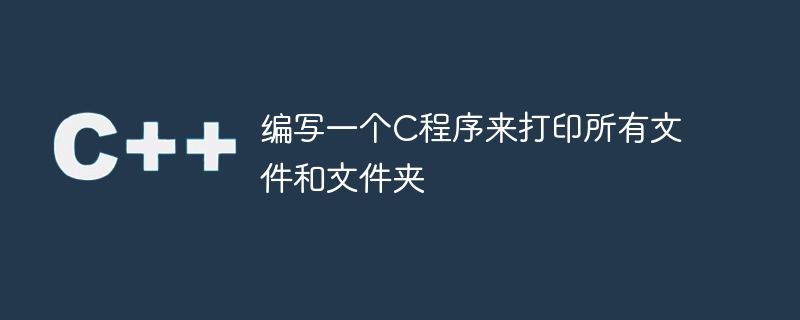 C++

编写一个C程序来打印所有文件和文件夹